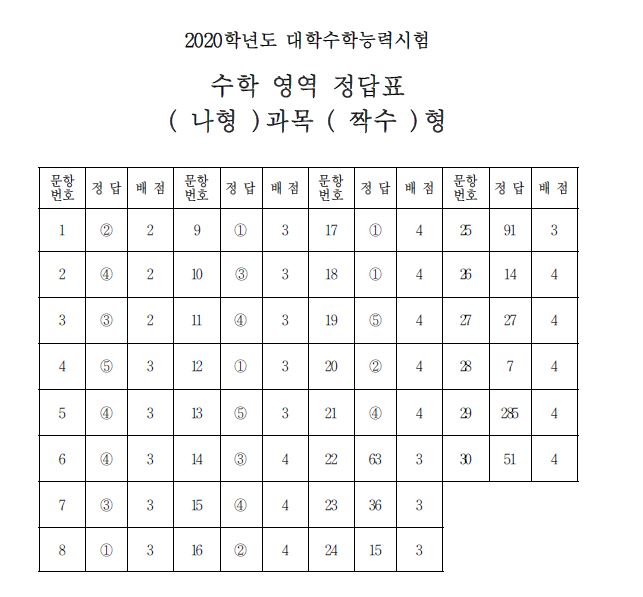 2020학년도 대학수학능력시험

수학 영역 정답표

( 나형 )과목 ( 짝수 )형

| 문항 번호 | 정 답 | 배 점 | 문항 번호 | 정 답 | 배 점 | 문항 번호 | 정 답 | 배 점 | 문항 번호 | 정 답 | 배 점 |
|---|---|---|---|---|---|---|---|---|---|---|---|
| 1 | ② | 2 | 9 | ① | 3 | 17 | ① | 4 | 25 | 91 | 3 |
| 2 | ④ | 2 | 10 | ③ | 3 | 18 | ① | 4 | 26 | 14 | 4 |
| 3 | ③ | 2 | 11 | ④ | 3 | 19 | ⑤ | 4 | 27 | 27 | 4 |
| 4 | ⑤ | 3 | 12 | ① | 3 | 20 | ② | 4 | 28 | 7 | 4 |
| 5 | ④ | 3 | 13 | ⑤ | 3 | 21 | ④ | 4 | 29 | 285 | 4 |
| 6 | ④ | 3 | 14 | ③ | 4 | 22 | 63 | 3 | 30 | 51 | 4 |
| 7 | ③ | 3 | 15 | ④ | 4 | 23 | 36 | 3 | | | |
| 8 | ① | 3 | 16 | ② | 4 | 24 | 15 | 3 | | | |